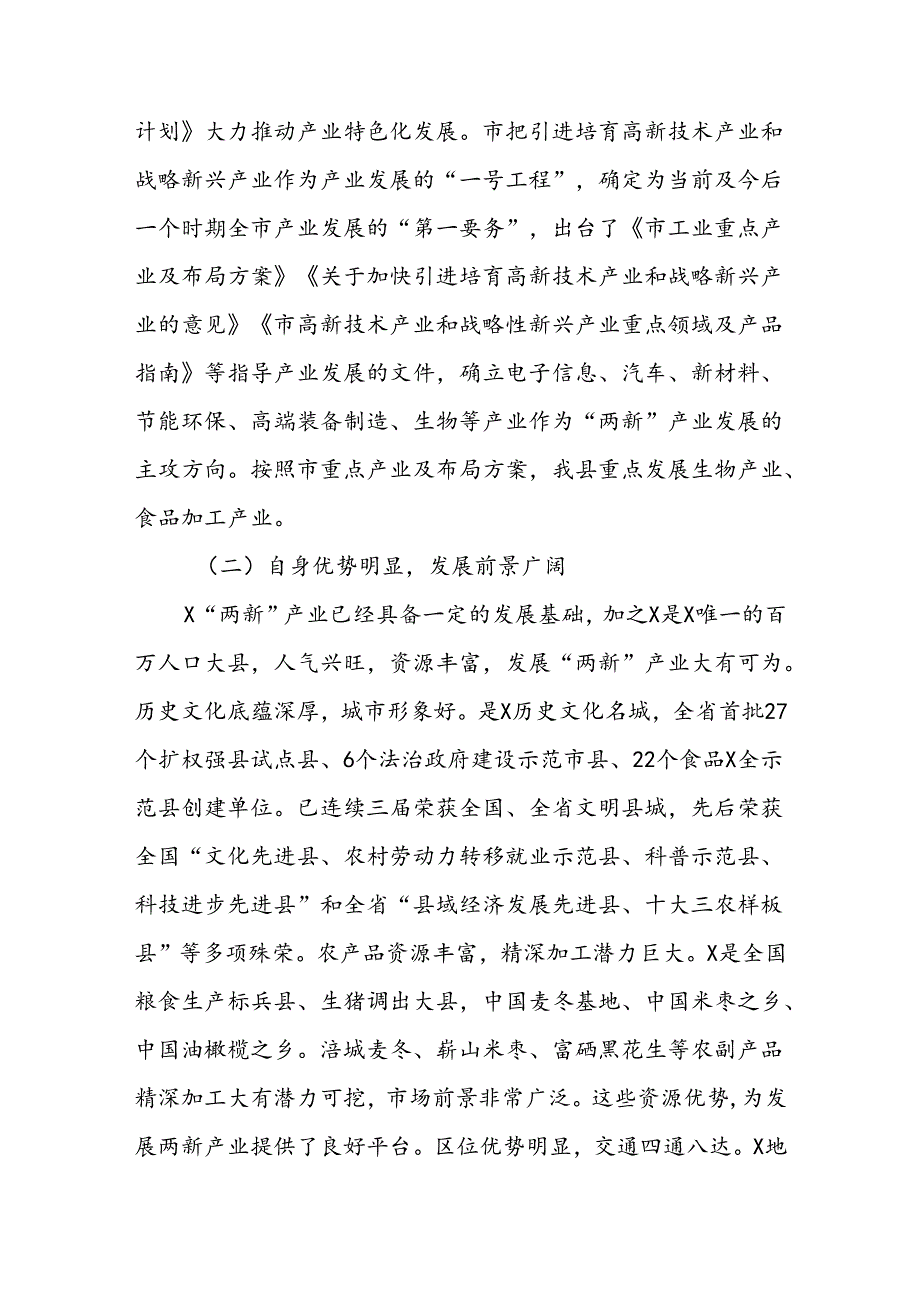 计划》大力推动产业特色化发展。市把引进培育高新技术产业和战略新兴产业作为产业发展的“一号工程”，确定为当前及今后一个时期全市产业发展的“第一要务”，出台了《市工业重点产业及布局方案》《关于加快引进培育高新技术产业和战略新兴产业的意见》《市高新技术产业和战略性新兴产业重点领域及产品指南》等指导产业发展的文件，确立电子信息、汽车、新材料、节能环保、高端装备制造、生物等产业作为“两新”产业发展的主攻方向。按照市重点产业及布局方案，我县重点发展生物产业、食品加工产业。

（二）自身优势明显，发展前景广阔

X“两新”产业已经具备一定的发展基础，加之X是X唯一的百万人口大县，人气兴旺，资源丰富，发展“两新”产业大有可为。历史文化底蕴深厚，城市形象好。是X历史文化名城，全省首批27个扩权强县试点县、6个法治政府建设示范市县、22个食品X全示范县创建单位。已连续三届荣获全国、全省文明县城，先后荣获全国“文化先进县、农村劳动力转移就业示范县、科普示范县、科技进步先进县”和全省“县域经济发展先进县、十大三农样板县”等多项殊荣。农产品资源丰富，精深加工潜力巨大。X是全国粮食生产标兵县、生猪调出大县，中国麦冬基地、中国米枣之乡、中国油橄榄之乡。涪城麦冬、崭山米枣、富硒黑花生等农副产品精深加工大有潜力可挖，市场前景非常广泛。这些资源优势，为发展两新产业提供了良好平台。区位优势明显，交通四通八达。X地